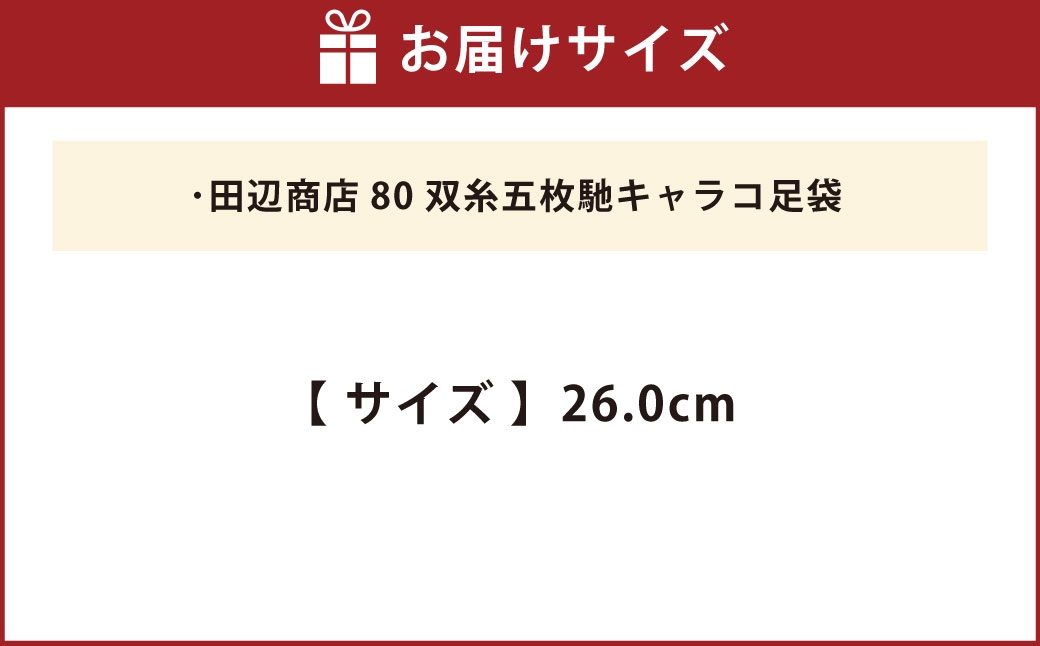 お届けサイズ

・田辺商店 80 双糸五枚馳キャラコ足袋

【 サイズ 】26.0cm